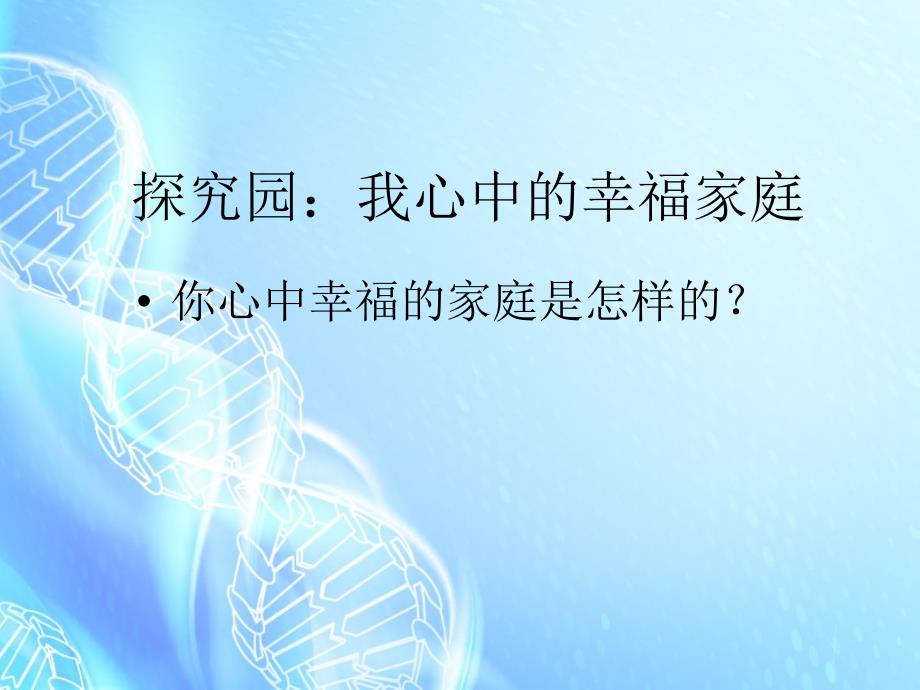 探究园：我心中的幸福家庭

• 你心中幸福的家庭是怎样的？